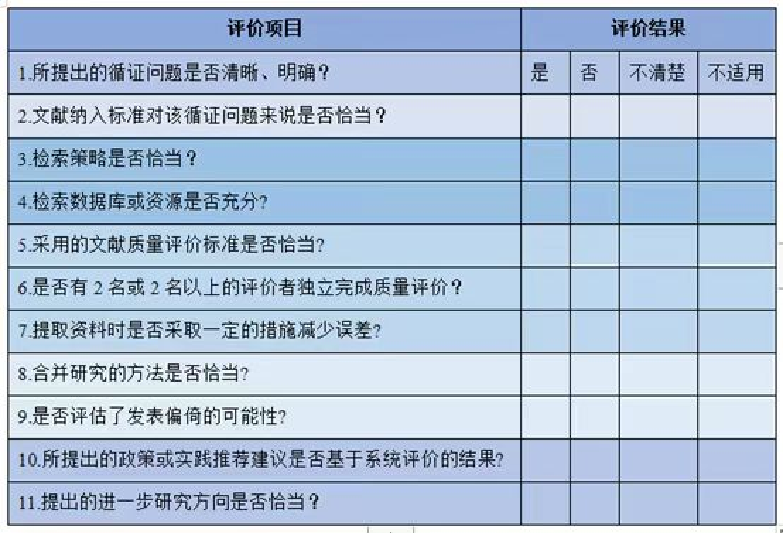 | 评价项目 | 评价结果 | | | |
|---|---|---|---|---|
| 1.所提出的循证问题是否清晰、明确？ | 是 | 否 | 不清楚 | 不适用 |
| 2.文献纳入标准对该循证问题来说是否恰当？ | | | | |
| 3.检索策略是否恰当？ | | | | |
| 4.检索数据库或资源是否充分? | | | | |
| 5.采用的文献质量评价标准是否恰当? | | | | |
| 6.是否有 2 名或 2 名以上的评价者独立完成质量评价？ | | | | |
| 7.提取资料时是否采取一定的措施减少误差? | | | | |
| 8.合并研究的方法是否恰当? | | | | |
| 9.是否评估了发表偏倚的可能性? | | | | |
| 10.所提出的政策或实践推荐建议是否基于系统评价的结果? | | | | |
| 11.提出的进一步研究方向是否恰当？ | | | | |